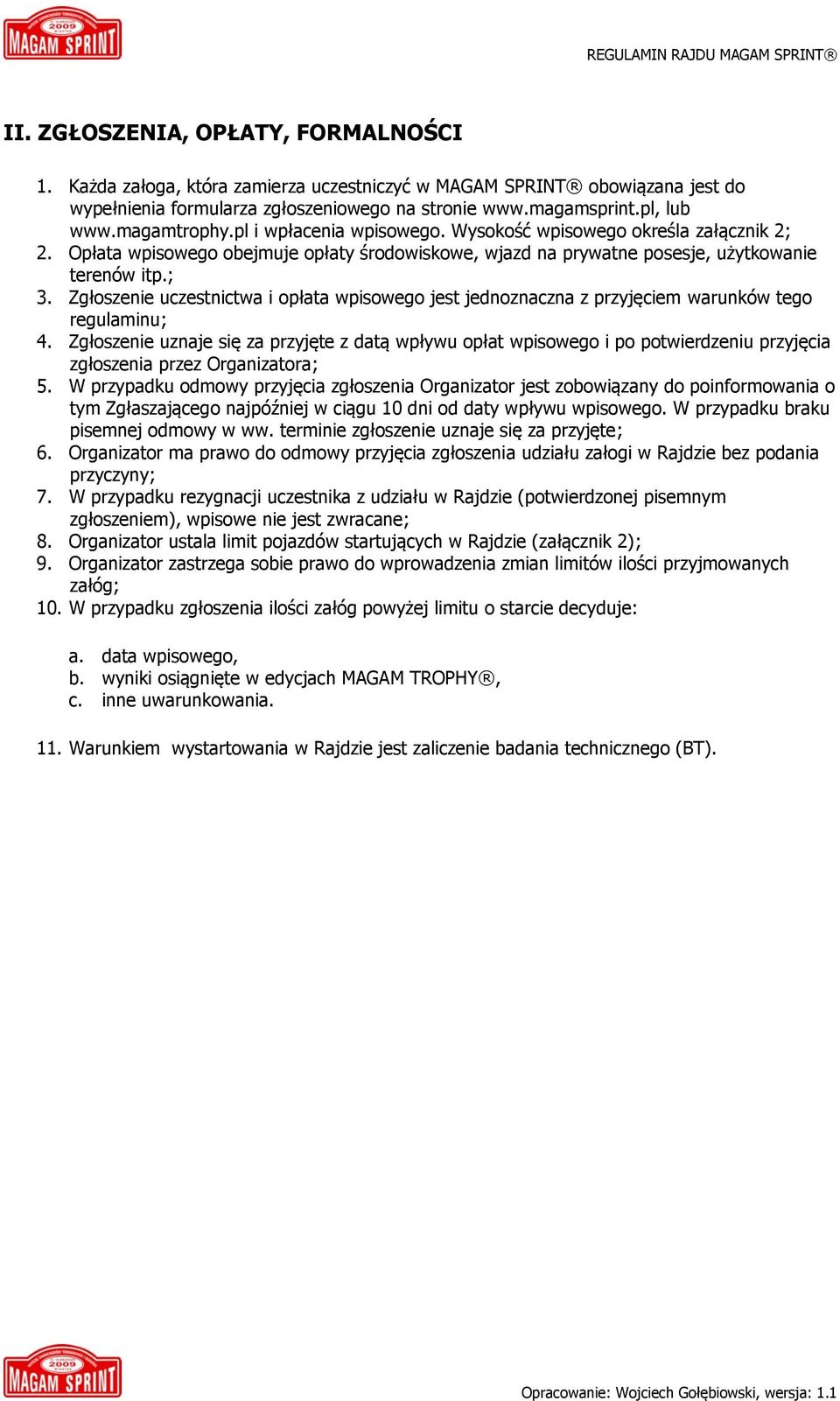 2009
MAGAM SPRINT

REGULAMIN RAJDU MAGAM SPRINT®

II. ZGŁOSZENIA, OPŁATY, FORMALNOŚCI

1. Każda załoga, która zamierza uczestniczyć w MAGAM SPRINT® obowiązana jest do wypełnienia formularza zgłoszeniowego na stronie www.magamsprint.pl, lub www.magamtrophy.pl i wpłacenia wpisowego. Wysokość wpisowego określa załącznik 2;
2. Opłata wpisowego obejmuje opłaty środowiskowe, wjazd na prywatne posesje, użytkowanie terenów itp.;
3. Zgłoszenie uczestnictwa i opłata wpisowego jest jednoznaczna z przyjęciem warunków tego regulaminu;
4. Zgłoszenie uznaje się za przyjęte z datą wpływu opłat wpisowego i po potwierdzeniu przyjęcia zgłoszenia przez Organizatora;
5. W przypadku odmowy przyjęcia zgłoszenia Organizator jest zobowiązany do poinformowania o tym Zgłaszającego najpóźniej w ciągu 10 dni od daty wpływu wpisowego. W przypadku braku pisemnej odmowy w ww. terminie zgłoszenie uznaje się za przyjęte;
6. Organizator ma prawo do odmowy przyjęcia zgłoszenia udziału załogi w Rajdzie bez podania przyczyny;
7. W przypadku rezygnacji uczestnika z udziału w Rajdzie (potwierdzonej pisemnym zgłoszeniem), wpisowe nie jest zwracane;
8. Organizator ustala limit pojazdów startujących w Rajdzie (załącznik 2);
9. Organizator zastrzega sobie prawo do wprowadzenia zmian limitów ilości przyjmowanych załóg;
10. W przypadku zgłoszenia ilości załóg powyżej limitu o starcie decyduje:

a. data wpisowego,
b. wyniki osiągnięte w edycjach MAGAM TROPHY®,
c. inne uwarunkowania.

11. Warunkiem wystartowania w Rajdzie jest zaliczenie badania technicznego (BT).

2009
MAGAM SPRINT

Opracowanie: Wojciech Gołębiowski, wersja: 1.1